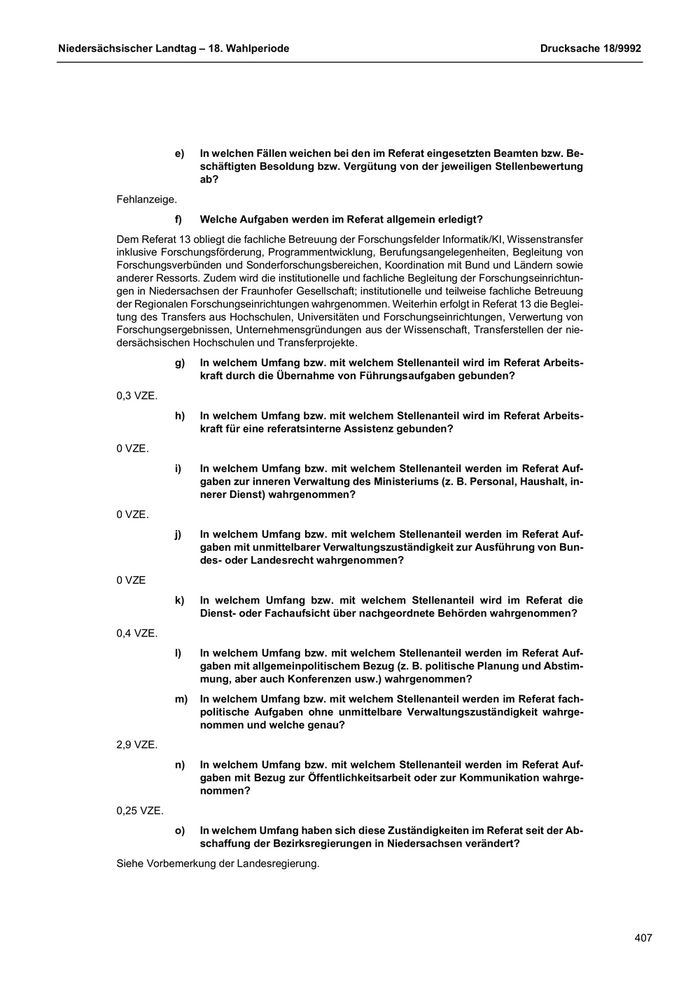 Niedersächsischer Landtag – 18. Wahlperiode

Drucksache 18/9992

e) In welchen Fällen weichen bei den im Referat eingesetzten Beamten bzw. Beschäftigten Besoldung bzw. Vergütung von der jeweiligen Stellenbewertung ab?

Fehlanzeige.

f) Welche Aufgaben werden im Referat allgemein erledigt?

Dem Referat 13 obliegt die fachliche Betreuung der Forschungsfelder Informatik/KI, Wissenstransfer inklusive Forschungsförderung, Programmentwicklung, Berufungsangelegenheiten, Begleitung von Forschungsverbünden und Sonderforschungsbereichen, Koordination mit Bund und Ländern sowie anderer Ressorts. Zudem wird die institutionelle und fachliche Begleitung der Forschungseinrichtungen in Niedersachsen der Fraunhofer Gesellschaft; institutionelle und teilweise fachliche Betreuung der Regionalen Forschungseinrichtungen wahrgenommen. Weiterhin erfolgt in Referat 13 die Begleitung des Transfers aus Hochschulen, Universitäten und Forschungseinrichtungen, Verwertung von Forschungsergebnissen, Unternehmensgründungen aus der Wissenschaft, Transferstellen der niedersächsischen Hochschulen und Transferprojekte.

g) In welchem Umfang bzw. mit welchem Stellenanteil wird im Referat Arbeitskraft durch die Übernahme von Führungsaufgaben gebunden?

0,3 VZE.

h) In welchem Umfang bzw. mit welchem Stellenanteil wird im Referat Arbeitskraft für eine referatsinterne Assistenz gebunden?

0 VZE.

i) In welchem Umfang bzw. mit welchem Stellenanteil werden im Referat Aufgaben zur inneren Verwaltung des Ministeriums (z. B. Personal, Haushalt, innerer Dienst) wahrgenommen?

0 VZE.

j) In welchem Umfang bzw. mit welchem Stellenanteil werden im Referat Aufgaben mit unmittelbarer Verwaltungszuständigkeit zur Ausführung von Bundes- oder Landesrecht wahrgenommen?

0 VZE

k) In welchem Umfang bzw. mit welchem Stellenanteil wird im Referat die Dienst- oder Fachaufsicht über nachgeordnete Behörden wahrgenommen?

0,4 VZE.

l) In welchem Umfang bzw. mit welchem Stellenanteil werden im Referat Aufgaben mit allgemeinpolitischem Bezug (z. B. politische Planung und Abstimmung, aber auch Konferenzen usw.) wahrgenommen?

m) In welchem Umfang bzw. mit welchem Stellenanteil werden im Referat fachpolitische Aufgaben ohne unmittelbare Verwaltungszuständigkeit wahrgenommen und welche genau?

2,9 VZE.

n) In welchem Umfang bzw. mit welchem Stellenanteil werden im Referat Aufgaben mit Bezug zur Öffentlichkeitsarbeit oder zur Kommunikation wahrgenommen?

0,25 VZE.

o) In welchem Umfang haben sich diese Zuständigkeiten im Referat seit der Abschaffung der Bezirksregierungen in Niedersachsen verändert?

Siehe Vorbemerkung der Landesregierung.

407